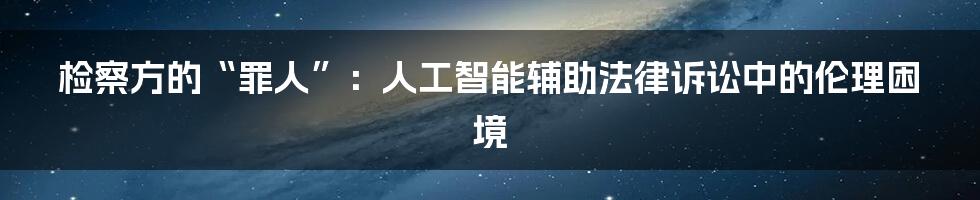 检察方的“罪人”：人工智能辅助法律诉讼中的伦理困境